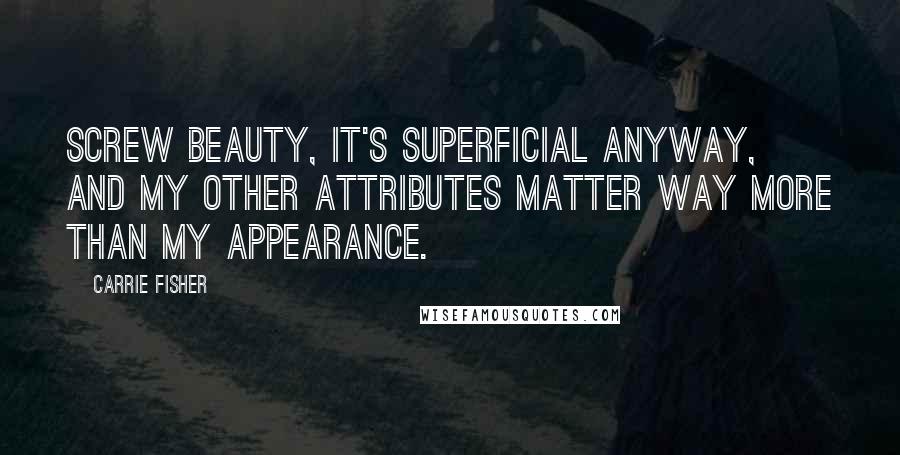 SCREW BEAUTY, IT'S SUPERFICIAL ANYWAY, AND MY OTHER ATTRIBUTES MATTER WAY MORE THAN MY APPEARANCE.

CARRIE FISHER

WISEFAMOUSQUOTES.COM